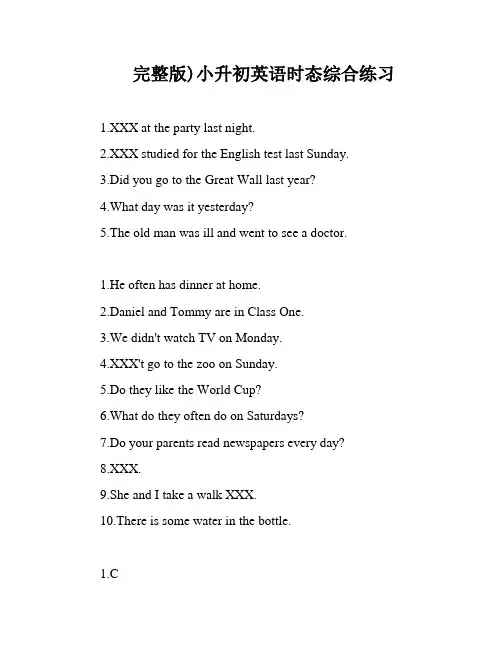 完整版)小升初英语时态综合练习

1.XXX at the party last night.

2.XXX studied for the English test last Sunday.

3.Did you go to the Great Wall last year?

4.What day was it yesterday?

5.The old man was ill and went to see a doctor.

1.He often has dinner at home.

2.Daniel and Tommy are in Class One.

3.We didn't watch TV on Monday.

4.XXX't go to the zoo on Sunday.

5.Do they like the World Cup?

6.What do they often do on Saturdays?

7.Do your parents read newspapers every day?

8.XXX.

9.She and I take a walk XXX.

10.There is some water in the bottle.

1.C